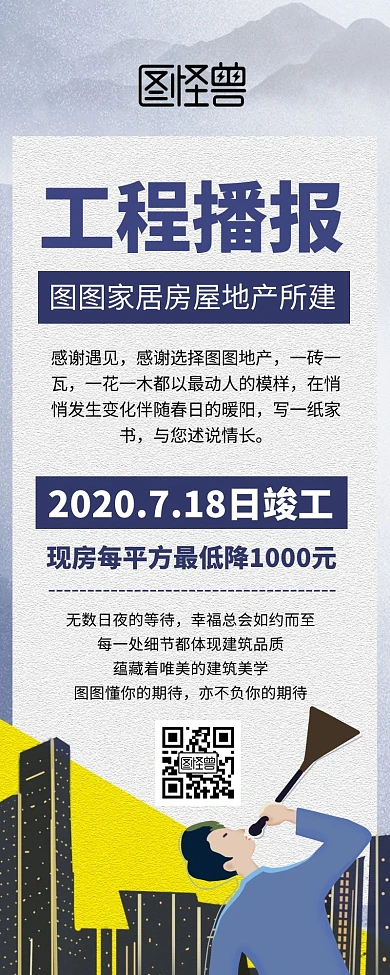 图怪兽

工程播报

图图家居房屋地产所建

感谢遇见，感谢选择图图地产，一砖一瓦，一花一木都以最动人的模样，在悄悄发生变化伴随春日的暖阳，写一纸家书，与您述说情长。

2020.7.18日竣工

现房每平方最低降1000元

无数日夜的等待，幸福总会如约而至
每一处细节都体现建筑品质
蕴藏着唯美的建筑美学
图图懂你的期待，亦不负你的期待

图怪兽